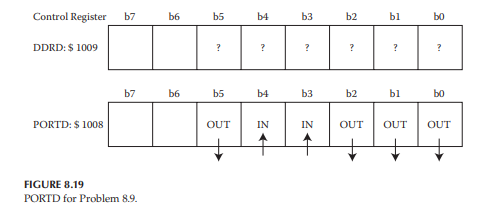 | Control Register | b7 | b6 | b5 | b4 | b3 | b2 | b1 | b0 |
|---|---|---|---|---|---|---|---|---|
| DDRD: \$ 1009 | | | ? | ? | ? | ? | ? | ? |

| | b7 | b6 | b5 | b4 | b3 | b2 | b1 | b0 |
|---|---|---|---|---|---|---|---|---|
| PORTD: \$ 1008 | | | OUT | IN | IN | OUT | OUT | OUT |

**FIGURE 8.19**
PORTD for Problem 8.9.